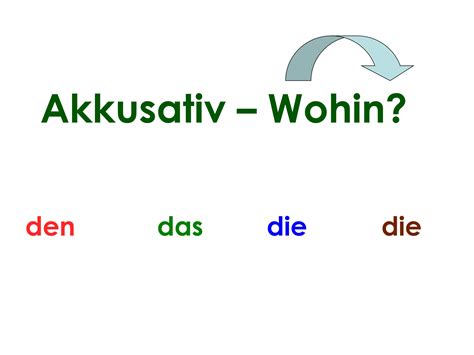 Akkusativ – Wohin?

den das die die